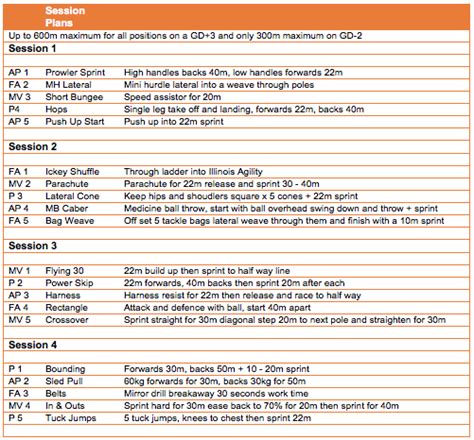 | | Session Plans | |
|---|---|---|
| Up to 600m maximum for all positions on a GD+3 and only 300m maximum on GD-2 | | |
| **Session 1** | | |
| | | |
| AP 1 | Prowler Sprint | High handles backs 40m, low handles forwards 22m |
| FA 2 | MH Lateral | Mini hurdle lateral into a weave through poles |
| MV 3 | Short Bungee | Speed assistor for 20m |
| P4 | Hops | Single leg take off and landing, forwards 22m, backs 40m |
| AP 5 | Push Up Start | Push up into 22m sprint |
| | | |
| **Session 2** | | |
| | | |
| FA 1 | Ickey Shuffle | Through ladder into Illinois Agility |
| MV 2 | Parachute | Parachute for 22m release and sprint 30 - 40m |
| P 3 | Lateral Cone | Keep hips and shoudlers square x 5 cones + 22m sprint |
| AP 4 | MB Caber | Medicine ball throw, start with ball overhead swing down and throw + sprint |
| FA 5 | Bag Weave | Off set 5 tackle bags lateral weave through them and finish with a 10m sprint |
| | | |
| **Session 3** | | |
| | | |
| MV 1 | Flying 30 | 22m build up then sprint to half way line |
| P 2 | Power Skip | 22m forwards, 40m backs then sprint 20m after each |
| AP 3 | Harness | Harness resist for 22m then release and race to half way |
| FA 4 | Rectangle | Attack and defence with ball, start 40m apart |
| MV 5 | Crossover | Sprint straight for 30m diagonal step 20m to next pole and straighten for 30m |
| | | |
| **Session 4** | | |
| | | |
| P 1 | Bounding | Forwards 30m, backs 50m + 10 - 20m sprint |
| AP 2 | Sled Pull | 60kg forwards for 30m, backs 30kg for 50m |
| FA 3 | Belts | Mirror drill breakaway 30 seconds work time |
| MV 4 | In & Outs | Sprint hard for 30m ease back to 70% for 20m then sprint for 40m |
| P 5 | Tuck Jumps | 5 tuck jumps, knees to chest then sprint 22m |